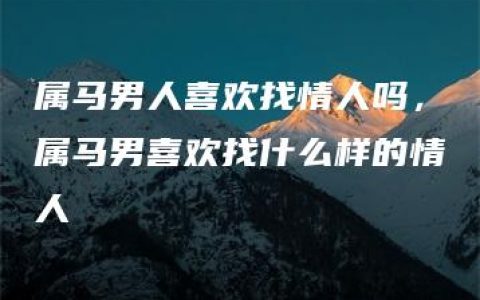 属马男人喜欢找情人吗，属马男喜欢找什么样的情人